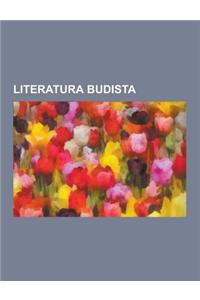 LITERATURA BUDISTA